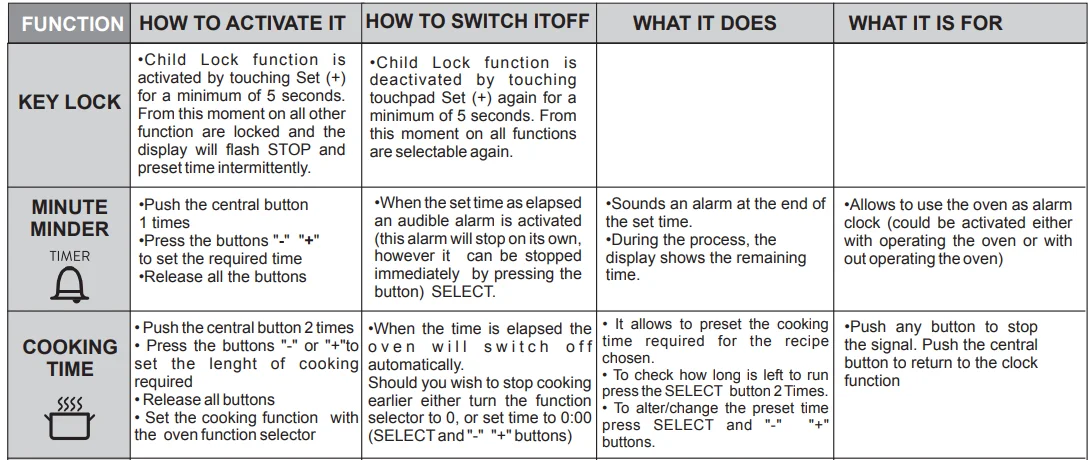 | FUNCTION | HOW TO ACTIVATE IT | HOW TO SWITCH ITOFF | WHAT IT DOES | WHAT IT IS FOR |
|---|---|---|---|---|
| KEY LOCK | •Child Lock function is activated by touching Set (+) for a minimum of 5 seconds. From this moment on all other function are locked and the display will flash STOP and preset time intermittently. | •Child Lock function is deactivated by touching touchpad Set (+) again for a minimum of 5 seconds. From this moment on all functions are selectable again. | | |
| MINUTE MINDER TIMER | •Push the central button 1 times •Press the buttons "-" "+" to set the required time •Release all the buttons | •When the set time as elapsed an audible alarm is activated (this alarm will stop on its own, however it can be stopped immediately by pressing the button) SELECT. | •Sounds an alarm at the end of the set time. •During the process, the display shows the remaining time. | •Allows to use the oven as alarm clock (could be activated either with operating the oven or with out operating the oven) |
| COOKING TIME | • Push the central button 2 times • Press the buttons "-" or "+"to set the lenght of cooking required • Release all buttons • Set the cooking function with the oven function selector | •When the time is elapsed the oven will switch off automatically. Should you wish to stop cooking earlier either turn the function selector to 0, or set time to 0:00 (SELECT and "-" "+" buttons) | • It allows to preset the cooking time required for the recipe chosen. • To check how long is left to run press the SELECT button 2 Times. • To alter/change the preset time press SELECT and "-" "+" buttons. | •Push any button to stop the signal. Push the central button to return to the clock function |